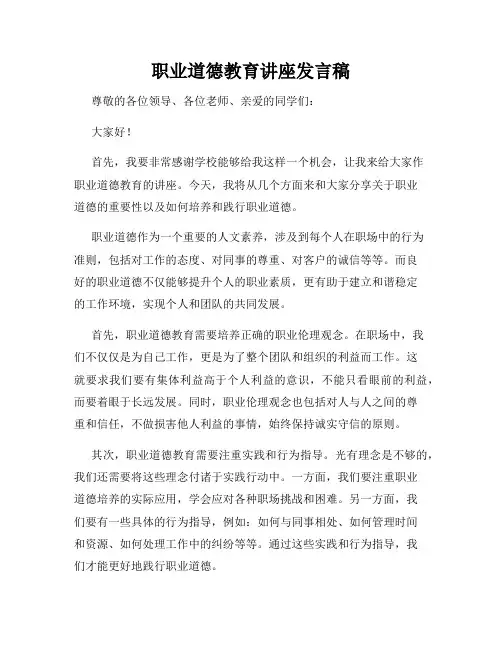 职业道德教育讲座发言稿

尊敬的各位领导、各位老师、亲爱的同学们：

大家好！

首先，我要非常感谢学校能够给我这样一个机会，让我来给大家作职业道德教育的讲座。今天，我将从几个方面来和大家分享关于职业道德的重要性以及如何培养和践行职业道德。

职业道德作为一个重要的人文素养，涉及到每个人在职场中的行为准则，包括对工作的态度、对同事的尊重、对客户的诚信等等。而良好的职业道德不仅能够提升个人的职业素质，更有助于建立和谐稳定的工作环境，实现个人和团队的共同发展。

首先，职业道德教育需要培养正确的职业伦理观念。在职场中，我们不仅仅是为自己工作，更是为了整个团队和组织的利益而工作。这就要求我们要有集体利益高于个人利益的意识，不能只看眼前的利益，而要着眼于长远发展。同时，职业伦理观念也包括对人与人之间的尊重和信任，不做损害他人利益的事情，始终保持诚实守信的原则。

其次，职业道德教育需要注重实践和行为指导。光有理念是不够的，我们还需要将这些理念付诸于实践行动中。一方面，我们要注重职业道德培养的实际应用，学会应对各种职场挑战和困难。另一方面，我们要有一些具体的行为指导，例如：如何与同事相处、如何管理时间和资源、如何处理工作中的纠纷等等。通过这些实践和行为指导，我们才能更好地践行职业道德。